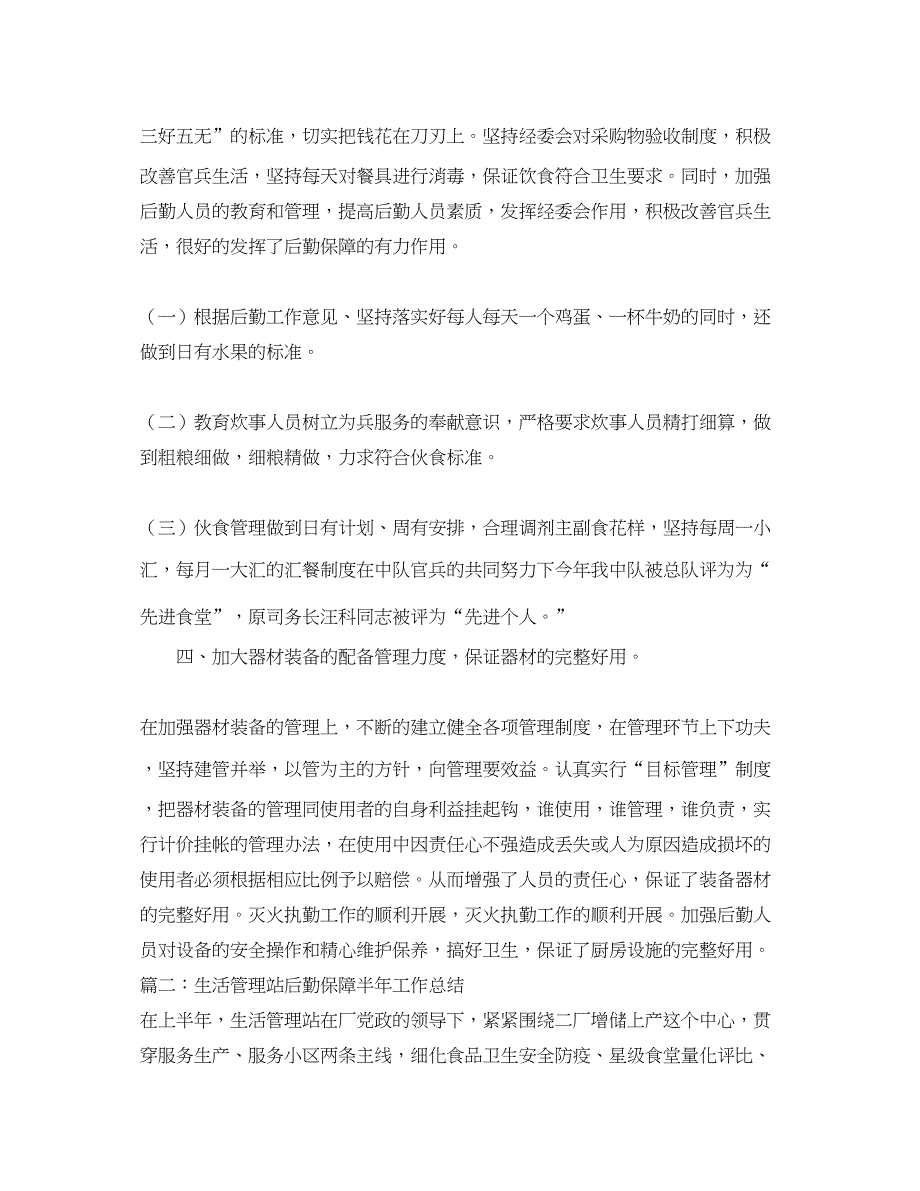 三好五无”的标准，切实把钱花在刀刃上。坚持经委会对采购物验收制度，积极改善官兵生活，坚持每天对餐具进行消毒，保证饮食符合卫生要求。同时，加强后勤人员的教育和管理，提高后勤人员素质，发挥经委会作用，积极改善官兵生活，很好的发挥了后勤保障的有力作用。

（一）根据后勤工作意见、坚持落实好每人每天一个鸡蛋、一杯牛奶的同时，还做到日有水果的标准。

（二）教育炊事人员树立为兵服务的奉献意识，严格要求炊事人员精打细算，做到粗粮细做，细粮精做，力求符合伙食标准。

（三）伙食管理做到日有计划、周有安排，合理调剂主副食花样，坚持每周一小汇，每月一大汇的汇餐制度在中队官兵的共同努力下今年我中队被总队评为为“先进食堂”，原司务长汪科同志被评为“先进个人。”

四、加大器材装备的配备管理力度，保证器材的完整好用。

在加强器材装备的管理上，不断的建立健全各项管理制度，在管理环节上下功夫，坚持建管并举，以管为主的方针，向管理要效益。认真实行“目标管理”制度，把器材装备的管理同使用者的自身利益挂起钩，谁使用，谁管理，谁负责，实行计价挂帐的管理办法，在使用中因责任心不强造成丢失或人为原因造成损坏的使用者必须根据相应比例予以赔偿。从而增强了人员的责任心，保证了装备器材的完整好用。灭火执勤工作的顺利开展，灭火执勤工作的顺利开展。加强后勤人员对设备的安全操作和精心维护保养，搞好卫生，保证了厨房设施的完整好用。
篇二：生活管理站后勤保障半年工作总结
在上半年，生活管理站在厂党政的领导下，紧紧围绕二厂增储上产这个中心，贯穿服务生产、服务小区两条主线，细化食品卫生安全防疫、星级食堂量化评比、